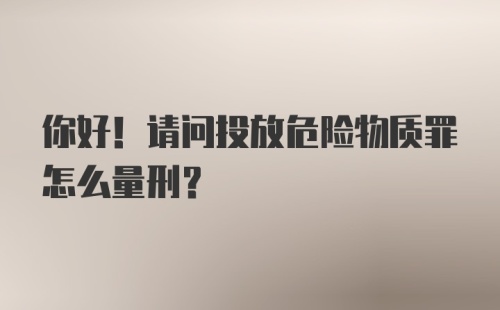 你好！请问投放危险物质罪怎么量刑？